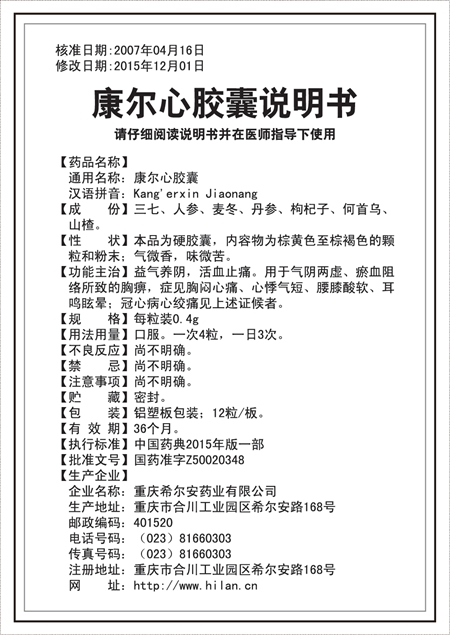 核准日期:2007年04月16日
修改日期:2015年12月01日

康尔心胶囊说明书

请仔细阅读说明书并在医师指导下使用

【药品名称】
通用名称:康尔心胶囊
汉语拼音:Kang'erxin Jiaonang
【成　　份】三七、人参、麦冬、丹参、枸杞子、何首乌、山楂。
【性　　状】本品为硬胶囊，内容物为棕黄色至棕褐色的颗粒和粉末；气微香，味微苦。
【功能主治】益气养阴，活血止痛。用于气阴两虚、瘀血阻络所致的胸痹，症见胸闷心痛、心悸气短、腰膝酸软、耳鸣眩晕；冠心病心绞痛见上述证候者。
【规　　格】每粒装0.4g
【用法用量】口服。一次4粒，一日3次。
【不良反应】尚不明确。
【禁　　忌】尚不明确。
【注意事项】尚不明确。
【贮　　藏】密封。
【包　　装】铝塑板包装；12粒/板。
【有 效 期】36个月。
【执行标准】中国药典2015年版一部
【批准文号】国药准字Z50020348
【生产企业】
企业名称:重庆希尔安药业有限公司
生产地址:重庆市合川工业园区希尔安路168号
邮政编码:401520
电话号码:（023）81660303
传真号码:（023）81660303
注册地址:重庆市合川工业园区希尔安路168号
网　　址:http://www.hilan.cn